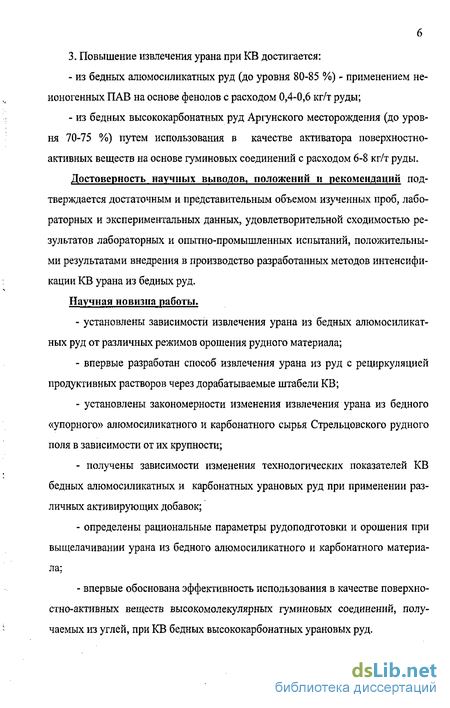 6

3. Повышение извлечения урана при КВ достигается:

- из бедных алюмосиликатных руд (до уровня 80-85 %) - применением неионогенных ПАВ на основе фенолов с расходом 0,4-0,6 кг/т руды;

- из бедных высококарбонатных руд Аргунского месторождения (до уровня 70-75 %) путем использования в качестве активатора поверхностно-активных веществ на основе гуминовых соединений с расходом 6-8 кг/т руды.

Достоверность научных выводов, положений и рекомендаций подтверждается достаточным и представительным объемом изученных проб, лабораторных и экспериментальных данных, удовлетворительной сходимостью результатов лабораторных и опытно-промышленных испытаний, положительными результатами внедрения в производство разработанных методов интенсификации КВ урана из бедных руд.

Научная новизна работы.

- установлены зависимости извлечения урана из бедных алюмосиликатных руд от различных режимов орошения рудного материала;

- впервые разработан способ извлечения урана из руд с рециркуляцией продуктивных растворов через дорабатываемые штабели КВ;

- установлены закономерности изменения извлечения урана из бедного «упорного» алюмосиликатного и карбонатного сырья Стрельцовского рудного поля в зависимости от их крупности;

- получены зависимости изменения технологических показателей КВ бедных алюмосиликатных и карбонатных урановых руд при применении различных активирующих добавок;

- определены рациональные параметры рудоподготовки и орошения при выщелачивании урана из бедного алюмосиликатного и карбонатного материала;

- впервые обоснована эффективность использования в качестве поверхностно-активных веществ высокомолекулярных гуминовых соединений, получаемых из углей, при КВ бедных высококарбонатных урановых руд.

dsLib.net
библиотека диссертаций